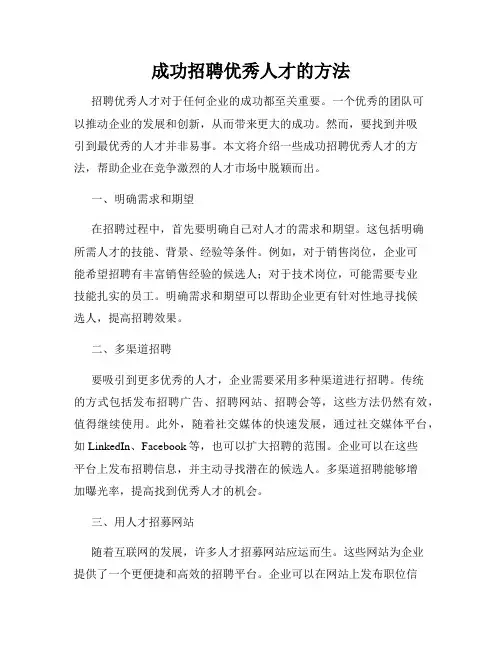 成功招聘优秀人才的方法

招聘优秀人才对于任何企业的成功都至关重要。一个优秀的团队可以推动企业的发展和创新，从而带来更大的成功。然而，要找到并吸引到最优秀的人才并非易事。本文将介绍一些成功招聘优秀人才的方法，帮助企业在竞争激烈的人才市场中脱颖而出。

一、明确需求和期望

在招聘过程中，首先要明确自己对人才的需求和期望。这包括明确所需人才的技能、背景、经验等条件。例如，对于销售岗位，企业可能希望招聘有丰富销售经验的候选人；对于技术岗位，可能需要专业技能扎实的员工。明确需求和期望可以帮助企业更有针对性地寻找候选人，提高招聘效果。

二、多渠道招聘

要吸引到更多优秀的人才，企业需要采用多种渠道进行招聘。传统的方式包括发布招聘广告、招聘网站、招聘会等，这些方法仍然有效，值得继续使用。此外，随着社交媒体的快速发展，通过社交媒体平台，如 LinkedIn、Facebook 等，也可以扩大招聘的范围。企业可以在这些平台上发布招聘信息，并主动寻找潜在的候选人。多渠道招聘能够增加曝光率，提高找到优秀人才的机会。

三、用人才招募网站

随着互联网的发展，许多人才招募网站应运而生。这些网站为企业提供了一个更便捷和高效的招聘平台。企业可以在网站上发布职位信